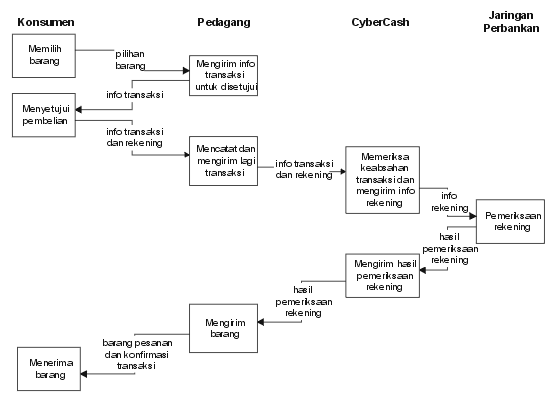 Konsumen

Pedagang

CyberCash

Jaringan Perbankan

Memilih barang

pilihan barang

Mengirim info transaksi untuk disetujui

info transaksi

Menyetujui pembelian

info transaksi dan rekening

Mencatat dan mengirim lagi transaksi

info transaksi dan rekening

Memeriksa keabsahan transaksi dan mengirim info rekening

info rekening

Pemeriksaan rekening

hasil pemeriksaan rekening

Mengirim hasil pemeriksaan rekening

hasil pemeriksaan rekening

Mengirim barang

barang pesanan dan konfirmasi transaksi

Menerima barang